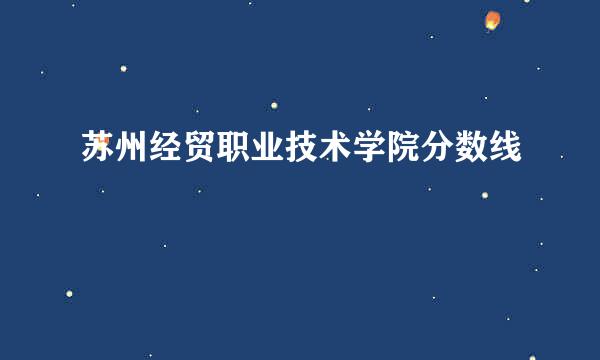 苏州经贸职业技术学院分数线